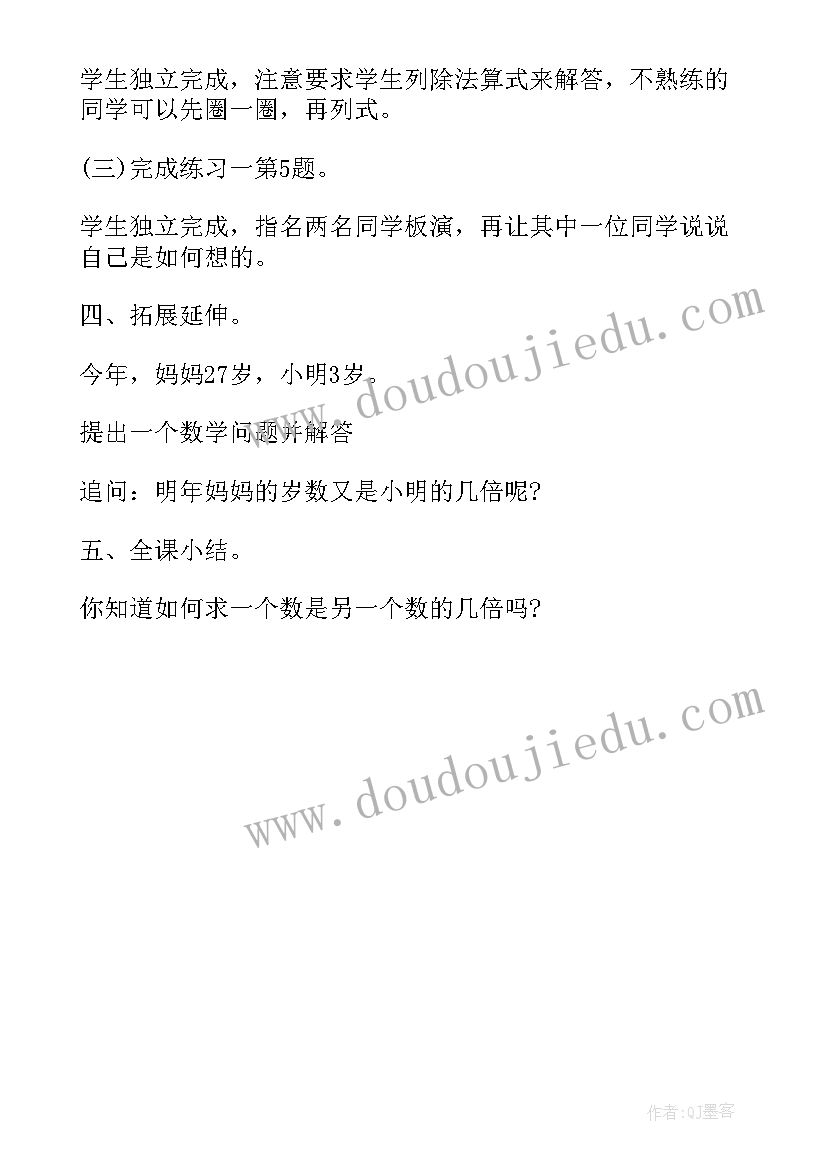 学生独立完成，注意要求学生列除法算式来解答，不熟练的同学可以先圈一圈，再列式。

(三)完成练习一第5题。

学生独立完成，指名两名同学板演，再让其中一位同学说说自己是如何想的。

四、拓展延伸。

今年，妈妈27岁，小明3岁。

提出一个数学问题并解答

追问：明年妈妈的岁数又是小明的几倍呢?

五、全课小结。

你知道如何求一个数是另一个数的几倍吗?

www.doudoujiedu.com

www.doudoujiedu.com

作者:QJ墨客